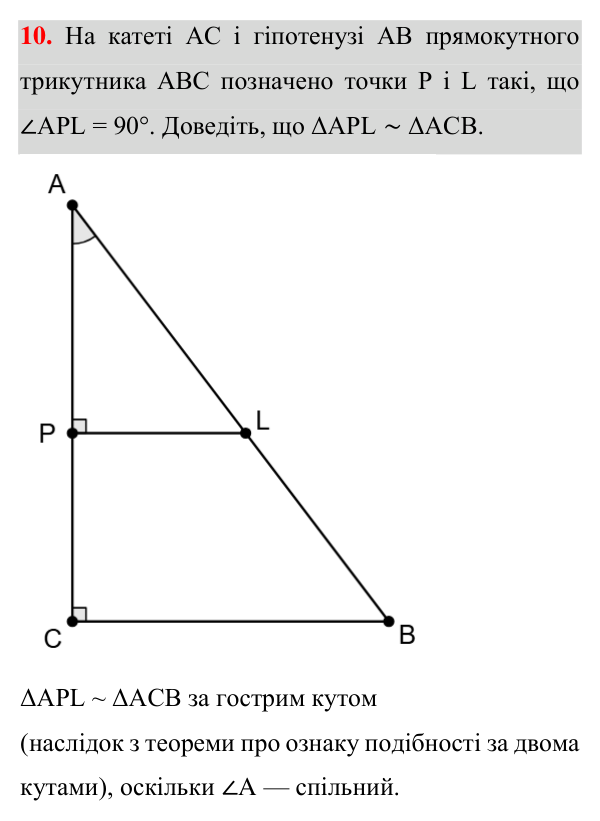 10. На катеті AC і гіпотенузі AB прямокутного трикутника ABC позначено точки P і L такі, що $\angle APL = 90°$. Доведіть, що $\Delta APL \sim \Delta ACB$.

A

P

L

C

B

$\Delta APL \sim \Delta ACB$ за гострим кутом (наслідок з теореми про ознаку подібності за двома кутами), оскільки $\angle A$ — спільний.